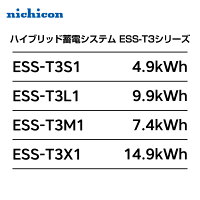 nichicon

ハイブリッド蓄電システム ESS-T3シリーズ

| ESS-T3S1 | 4.9kWh |
|---|---|
| ESS-T3L1 | 9.9kWh |
| ESS-T3M1 | 7.4kWh |
| ESS-T3X1 | 14.9kWh |